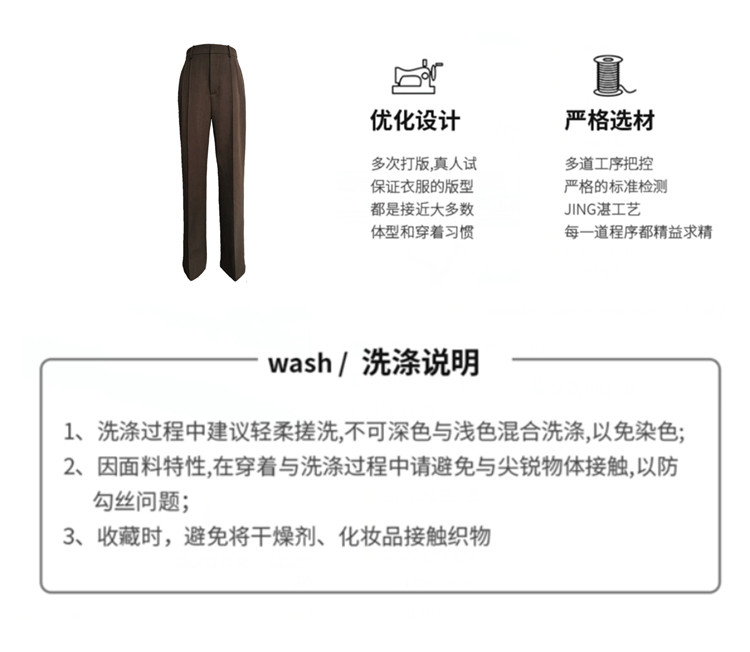 优化设计

多次打版,真人试
保证衣服的版型
都是接近大多数
体型和穿着习惯

严格选材

多道工序把控
严格的标准检测
JING湛工艺
每一道程序都精益求精

wash / 洗涤说明

1、洗涤过程中建议轻柔搓洗,不可深色与浅色混合洗涤,以免染色;
2、因面料特性,在穿着与洗涤过程中请避免与尖锐物体接触,以防勾丝问题;
3、收藏时，避免将干燥剂、化妆品接触织物